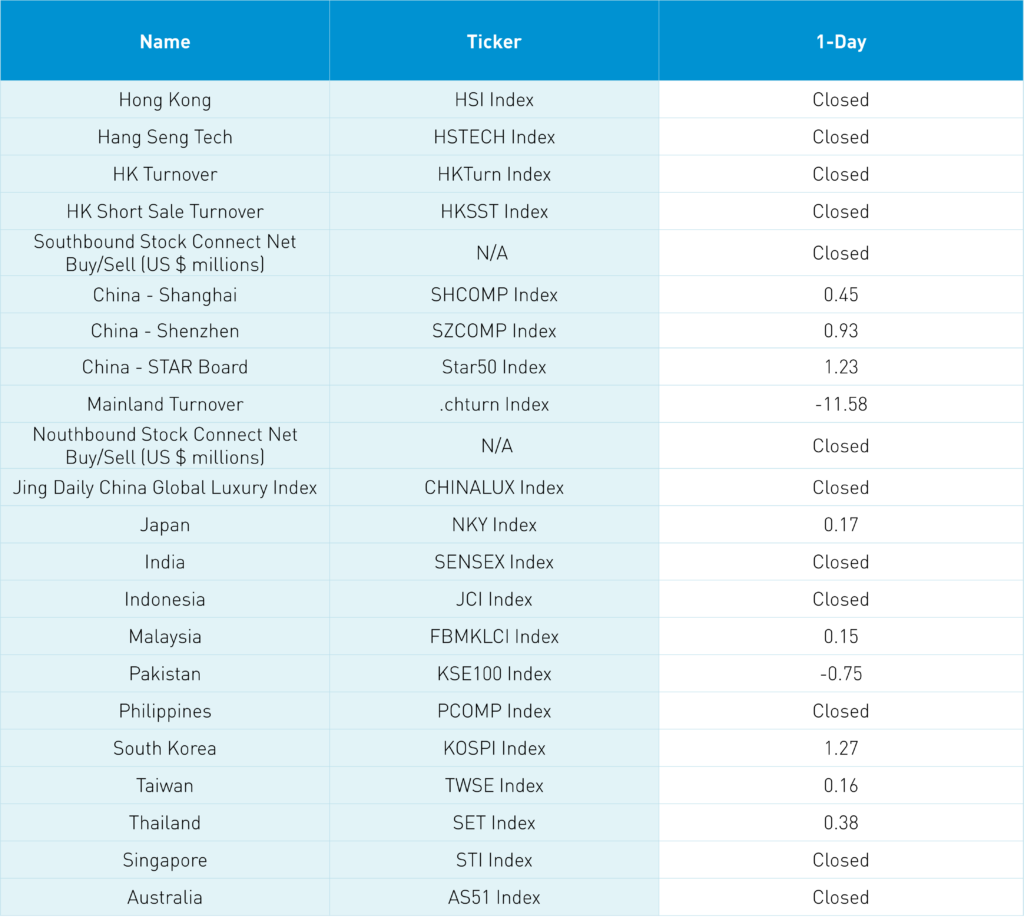 | Name | Ticker | 1-Day |
|---|---|---|
| Hong Kong | HSI Index | Closed |
| Hang Seng Tech | HSTECH Index | Closed |
| HK Turnover | HKTurn Index | Closed |
| HK Short Sale Turnover | HKSST Index | Closed |
| Southbound Stock Connect Net Buy/Sell (US $ millions) | N/A | Closed |
| China - Shanghai | SHCOMP Index | 0.45 |
| China - Shenzhen | SZCOMP Index | 0.93 |
| China - STAR Board | Star50 Index | 1.23 |
| Mainland Turnover | .chturn Index | -11.58 |
| Nouthbound Stock Connect Net Buy/Sell (US $ millions) | N/A | Closed |
| Jing Daily China Global Luxury Index | CHINALUX Index | Closed |
| Japan | NKY Index | 0.17 |
| India | SENSEX Index | Closed |
| Indonesia | JCI Index | Closed |
| Malaysia | FBMKLCI Index | 0.15 |
| Pakistan | KSE100 Index | -0.75 |
| Philippines | PCOMP Index | Closed |
| South Korea | KOSPI Index | 1.27 |
| Taiwan | TWSE Index | 0.16 |
| Thailand | SET Index | 0.38 |
| Singapore | STI Index | Closed |
| Australia | AS51 Index | Closed |